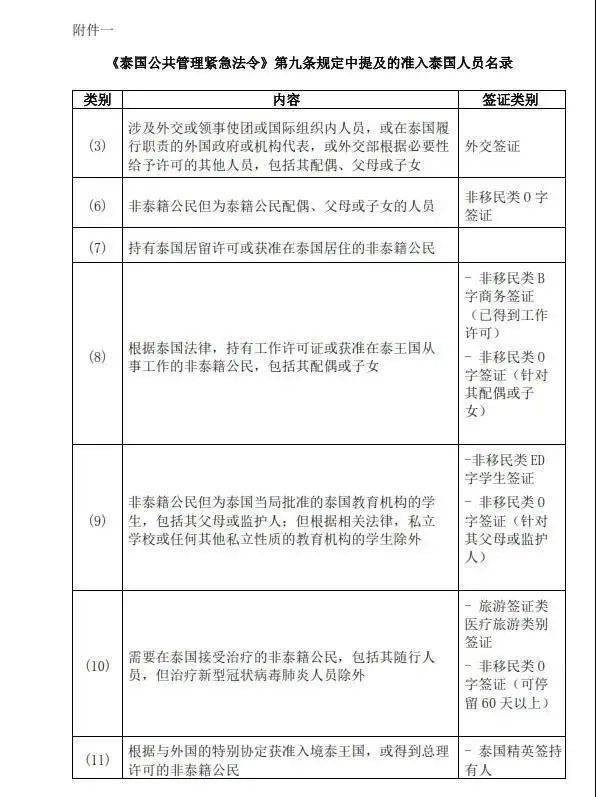 附件一

《泰国公共管理紧急法令》第九条规定中提及的准入泰国人员名录

| 类别 | 内容 | 签证类别 |
|---|---|---|
| (3) | 涉及外交或领事使团或国际组织内人员，或在泰国履行职责的外国政府或机构代表，或外交部根据必要性给予许可的其他人员，包括其配偶、父母或子女 | 外交签证 |
| (6) | 非泰籍公民但为泰籍公民配偶、父母或子女的人员 | 非移民类 O 字签证 |
| (7) | 持有泰国居留许可或获准在泰国居住的非泰籍公民 | |
| (8) | 根据泰国法律，持有工作许可证或获准在泰王国从事工作的非泰籍公民，包括其配偶或子女 | - 非移民类 B 字商务签证（已得到工作许可） - 非移民类 O 字签证（针对其配偶或子女） |
| (9) | 非泰籍公民但为泰国当局批准的泰国教育机构的学生，包括其父母或监护人；但根据相关法律，私立学校或任何其他私立性质的教育机构的学生除外 | -非移民类 ED 字学生签证 - 非移民类 O 字签证（针对其父母或监护人） |
| (10) | 需要在泰国接受治疗的非泰籍公民，包括其随行人员，但治疗新型冠状病毒肺炎人员除外 | - 旅游签证类医疗旅游类别签证 - 非移民类 O 字签证（可停留 60 天以上） |
| (11) | 根据与外国的特别协定获准入境泰王国，或得到总理许可的非泰籍公民 | - 泰国精英签持有人 |